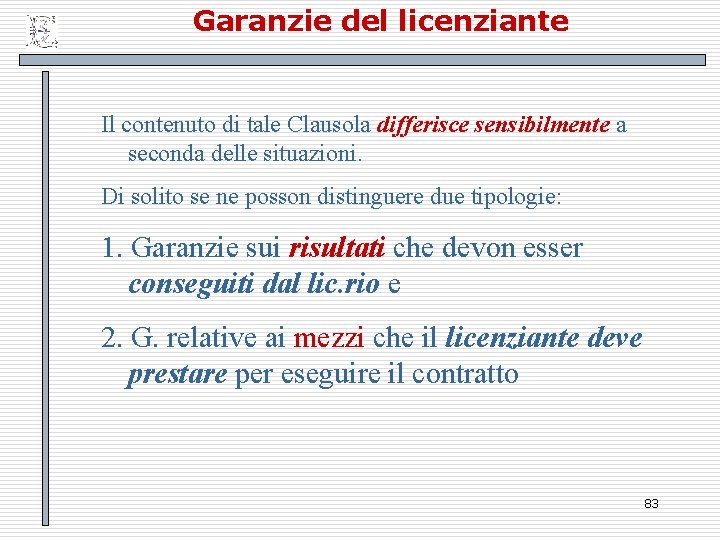 Garanzie del licenziante

Il contenuto di tale Clausola differisce sensibilmente a seconda delle situazioni.

Di solito se ne posson distinguere due tipologie:

1. Garanzie sui risultati che devon esser conseguiti dal lic.rio e

2. G. relative ai mezzi che il licenziante deve prestare per eseguire il contratto

83